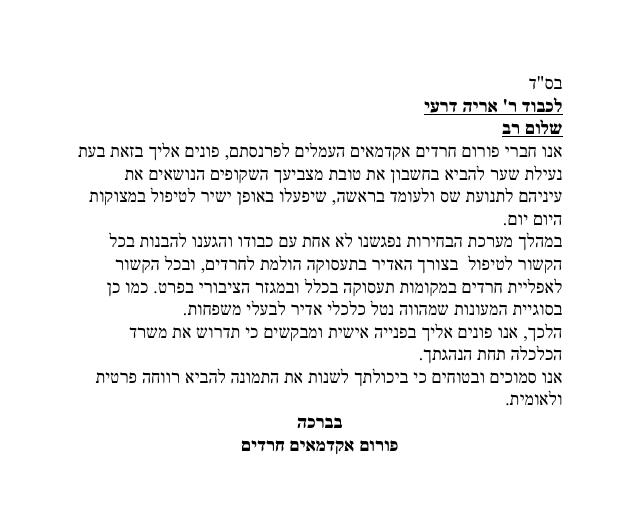 בס"ד

לכבוד ר' אריה דרעי

שלום רב

אנו חברי פורום חרדים אקדמאים העמלים לפרנסתם, פונים אליך בזאת בעת נעילת שער להביא בחשבון את טובת מצביעך השקופים הנושאים את עיניהם לתנועת שס ולעומד בראשה, שיפעלו באופן ישיר לטיפול במצוקות היום יום.

במהלך מערכת הבחירות נפגשנו לא אחת עם כבודו והגענו להבנות בכל הקשור לטיפול בצורך האדיר בתעסוקה הולמת לחרדים, ובכל הקשור לאפליית חרדים במקומות תעסוקה בכלל ובמגזר הציבורי בפרט. כמו כן בסוגיית המעונות שמהווה נטל כלכלי אדיר לבעלי משפחות.

הלכך, אנו פונים אליך בפנייה אישית ומבקשים כי תדרוש את משרד הכלכלה תחת הנהגתך.

אנו סמוכים ובטוחים כי ביכולתך לשנות את התמונה להביא רווחה פרטית ולאומית.

בברכה

פורום אקדמאים חרדים